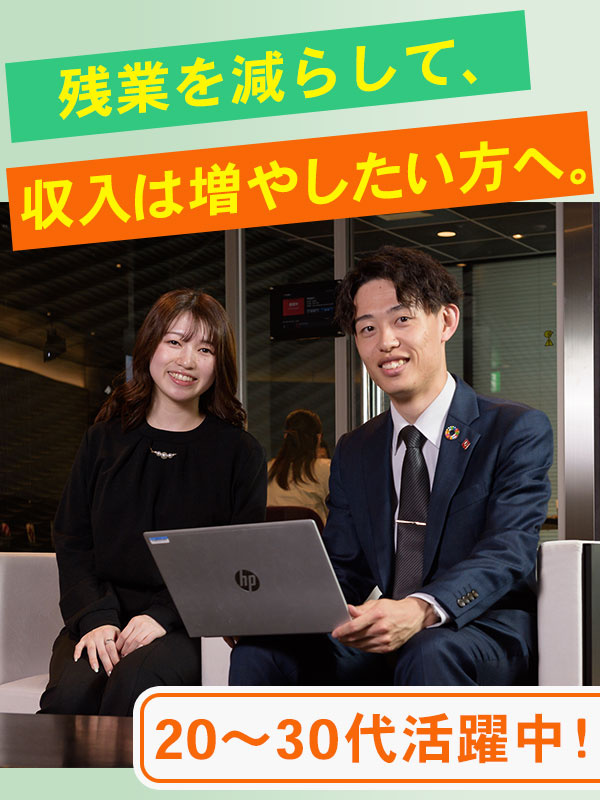 残業を減らして、
収入は増やしたい方へ。

hp

20〜30代活躍中！